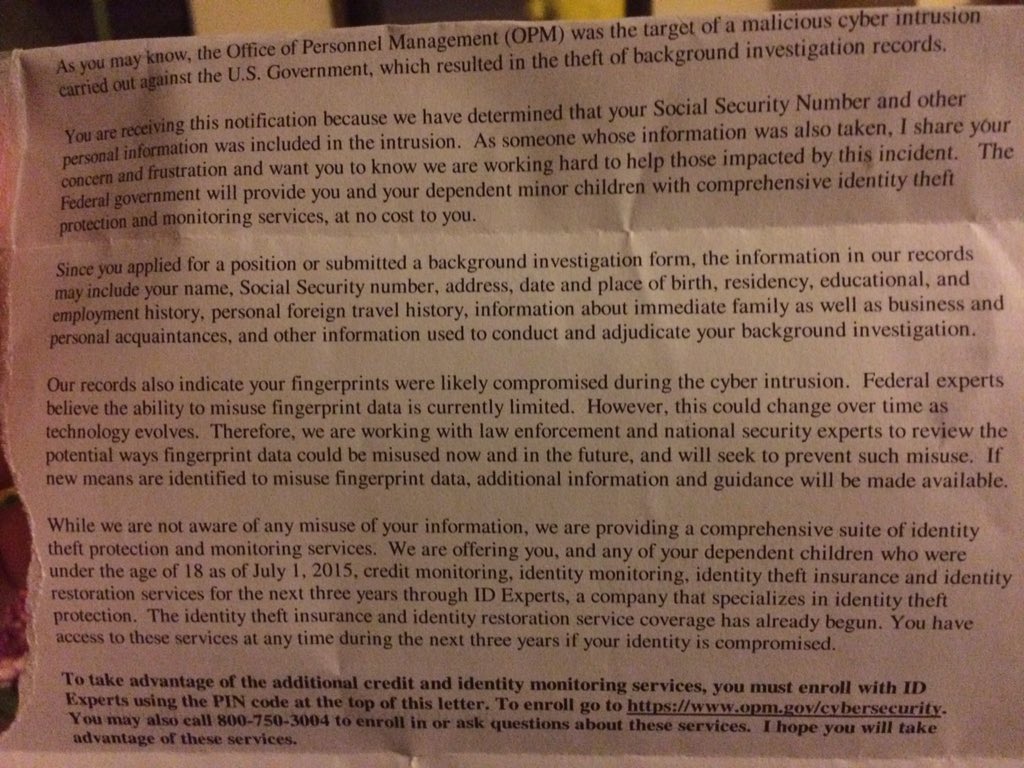 As you may know, the Office of Personnel Management (OPM) was the target of a malicious cyber intrusion carried out against the U.S. Government, which resulted in the theft of background investigation records.

You are receiving this notification because we have determined that your Social Security Number and other personal information was included in the intrusion. As someone whose information was also taken, I share your concern and frustration and want you to know we are working hard to help those impacted by this incident. The Federal government will provide you and your dependent minor children with comprehensive identity theft protection and monitoring services, at no cost to you.

Since you applied for a position or submitted a background investigation form, the information in our records may include your name, Social Security number, address, date and place of birth, residency, educational, and employment history, personal foreign travel history, information about immediate family as well as business and personal acquaintances, and other information used to conduct and adjudicate your background investigation.

Our records also indicate your fingerprints were likely compromised during the cyber intrusion. Federal experts believe the ability to misuse fingerprint data is currently limited. However, this could change over time as technology evolves. Therefore, we are working with law enforcement and national security experts to review the potential ways fingerprint data could be misused now and in the future, and will seek to prevent such misuse. If new means are identified to misuse fingerprint data, additional information and guidance will be made available.

While we are not aware of any misuse of your information, we are providing a comprehensive suite of identity theft protection and monitoring services. We are offering you, and any of your dependent children who were under the age of 18 as of July 1, 2015, credit monitoring, identity monitoring, identity theft insurance and identity restoration services for the next three years through ID Experts, a company that specializes in identity theft protection. The identity theft insurance and identity restoration service coverage has already begun. You have access to these services at any time during the next three years if your identity is compromised.

To take advantage of the additional credit and identity monitoring services, you must enroll with ID Experts using the PIN code at the top of this letter. To enroll go to https://www.opm.gov/cybersecurity. You may also call 800-750-3004 to enroll in or ask questions about these services. I hope you will take advantage of these services.